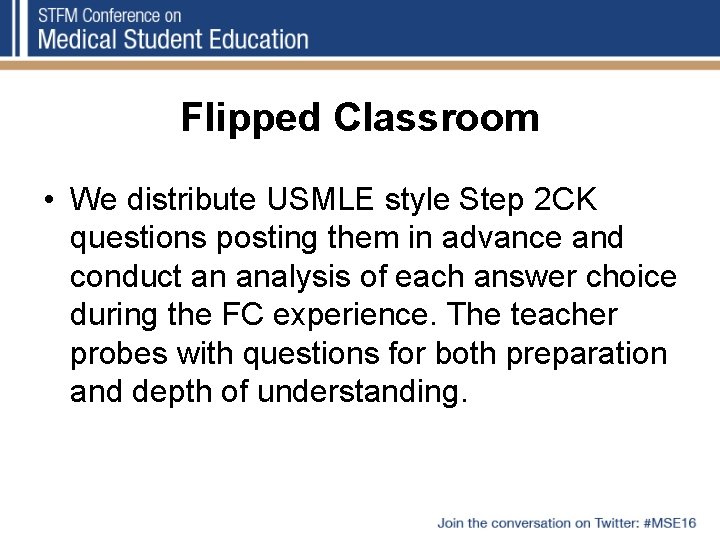 STFM Conference on
Medical Student Education

Flipped Classroom

• We distribute USMLE style Step 2CK questions posting them in advance and conduct an analysis of each answer choice during the FC experience. The teacher probes with questions for both preparation and depth of understanding.

Join the conversation on Twitter: #MSE16